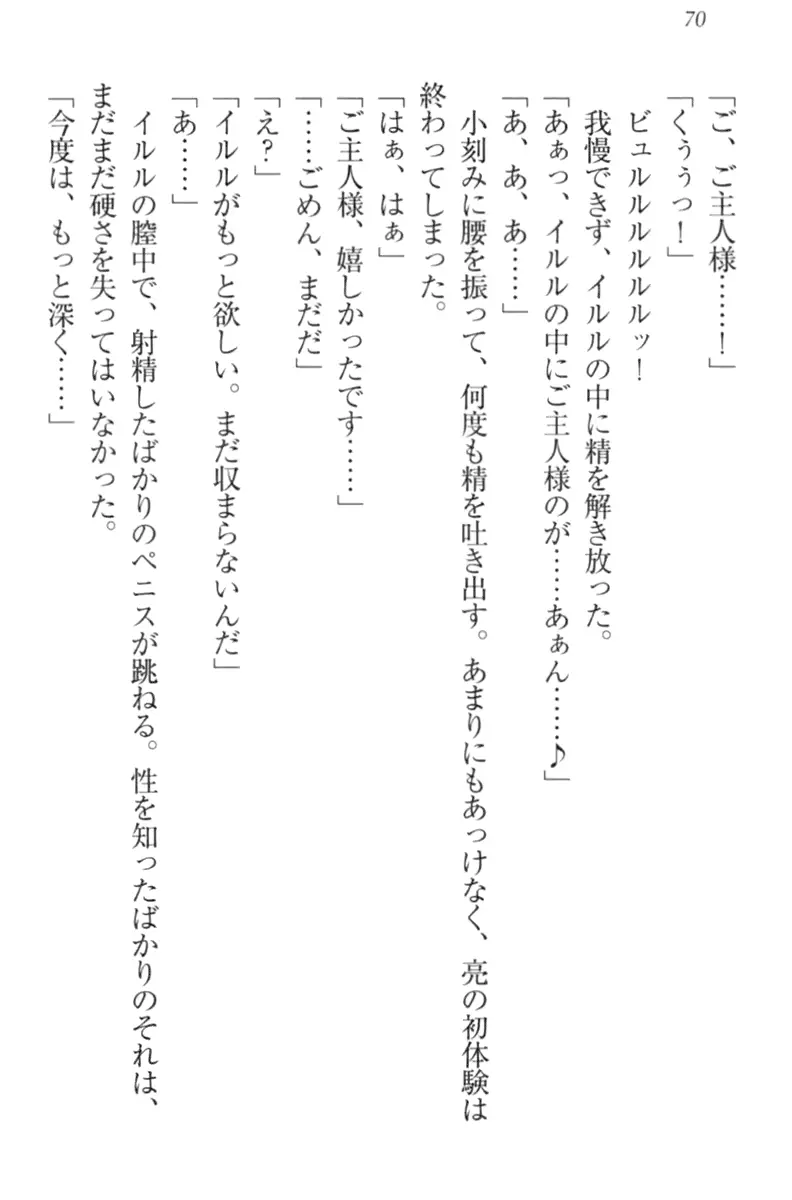 70

「ご、ご主人様……！」

「くぅうっ！」

ビュルルルルルッ！

我慢できず、イルルの中に精を解き放った。

「あぁっ、イルルの中にご主人様のが……あぁん……♪」

「あ、あ、あ……」

小刻みに腰を振って、何度も精を吐き出す。あまりにもあっけなく、亮の初体験は終わってしまった。

「はぁ、はぁ」

「ご主人様、嬉しかったです……」

「……ごめん、まだだ」

「え？」

「イルルがもっと欲しい。まだ収まらないんだ」

「あ……」

イルルの膣中で、射精したばかりのペニスが跳ねる。性を知ったばかりのそれは、まだまだ硬さを失ってはいなかった。

「今度は、もっと深く……」